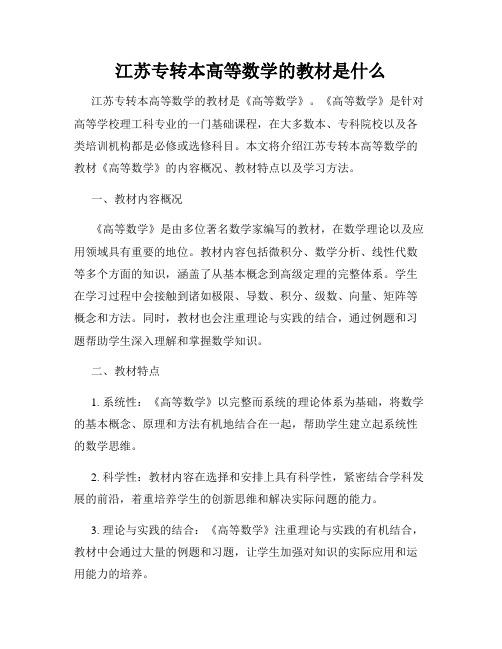 江苏专转本高等数学的教材是什么

江苏专转本高等数学的教材是《高等数学》。《高等数学》是针对高等学校理工科专业的一门基础课程，在大多数本、专科院校以及各类培训机构都是必修或选修科目。本文将介绍江苏专转本高等数学的教材《高等数学》的内容概况、教材特点以及学习方法。

一、教材内容概况

《高等数学》是由多位著名数学家编写的教材，在数学理论以及应用领域具有重要的地位。教材内容包括微积分、数学分析、线性代数等多个方面的知识，涵盖了从基本概念到高级定理的完整体系。学生在学习过程中会接触到诸如极限、导数、积分、级数、向量、矩阵等概念和方法。同时，教材也会注重理论与实践的结合，通过例题和习题帮助学生深入理解和掌握数学知识。

二、教材特点

1. 系统性：《高等数学》以完整而系统的理论体系为基础，将数学的基本概念、原理和方法有机地结合在一起，帮助学生建立起系统性的数学思维。

2. 科学性：教材内容在选择和安排上具有科学性，紧密结合学科发展的前沿，着重培养学生的创新思维和解决实际问题的能力。

3. 理论与实践的结合：《高等数学》注重理论与实践的有机结合，教材中会通过大量的例题和习题，让学生加强对知识的实际应用和运用能力的培养。